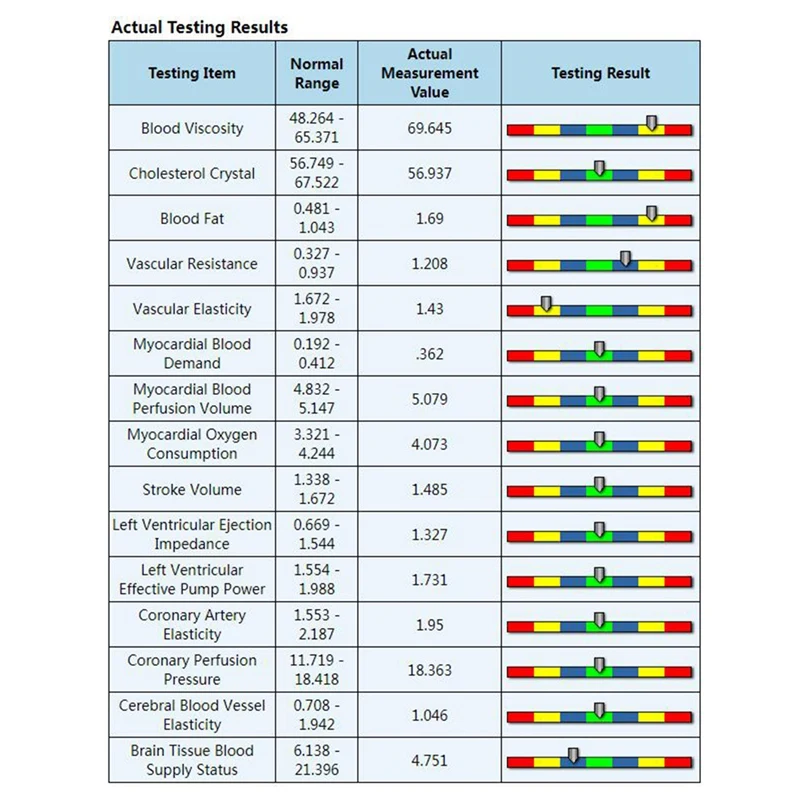 Actual Testing Results

| Testing Item | Normal Range | Actual Measurement Value | Testing Result |
|---|---|---|---|
| Blood Viscosity | 48.264 - 65.371 | 69.645 | |
| Cholesterol Crystal | 56.749 - 67.522 | 56.937 | |
| Blood Fat | 0.481 - 1.043 | 1.69 | |
| Vascular Resistance | 0.327 - 0.937 | 1.208 | |
| Vascular Elasticity | 1.672 - 1.978 | 1.43 | |
| Myocardial Blood Demand | 0.192 - 0.412 | .362 | |
| Myocardial Blood Perfusion Volume | 4.832 - 5.147 | 5.079 | |
| Myocardial Oxygen Consumption | 3.321 - 4.244 | 4.073 | |
| Stroke Volume | 1.338 - 1.672 | 1.485 | |
| Left Ventricular Ejection Impedance | 0.669 - 1.544 | 1.327 | |
| Left Ventricular Effective Pump Power | 1.554 - 1.988 | 1.731 | |
| Coronary Artery Elasticity | 1.553 - 2.187 | 1.95 | |
| Coronary Perfusion Pressure | 11.719 - 18.418 | 18.363 | |
| Cerebral Blood Vessel Elasticity | 0.708 - 1.942 | 1.046 | |
| Brain Tissue Blood Supply Status | 6.138 - 21.396 | 4.751 | |